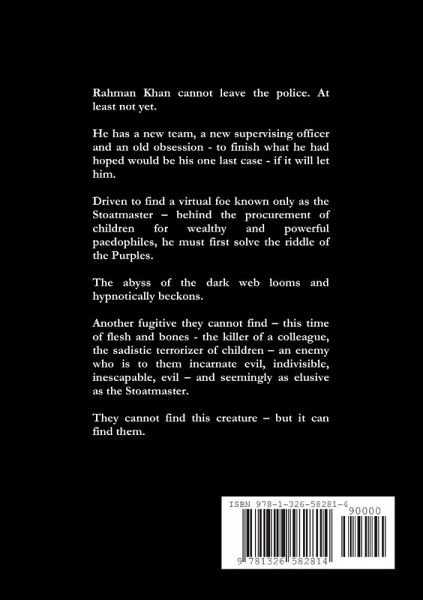 Rahman Khan cannot leave the police. At least not yet.

He has a new team, a new supervising officer and an old obsession - to finish what he had hoped would be his one last case - if it will let him.

Driven to find a virtual foe known only as the Stoatmaster – behind the procurement of children for wealthy and powerful paedophiles, he must first solve the riddle of the Purples.

The abyss of the dark web looms and hypnotically beckons.

Another fugitive they cannot find – this time of flesh and bones - the killer of a colleague, the sadistic terrorizer of children – an enemy who is to them incarnate evil, indivisible, inescapable, evil – and seemingly as elusive as the Stoatmaster.

They cannot find this creature – but it can find them.

ISBN 978-1-326-58281-4

90000

9 781326 582814